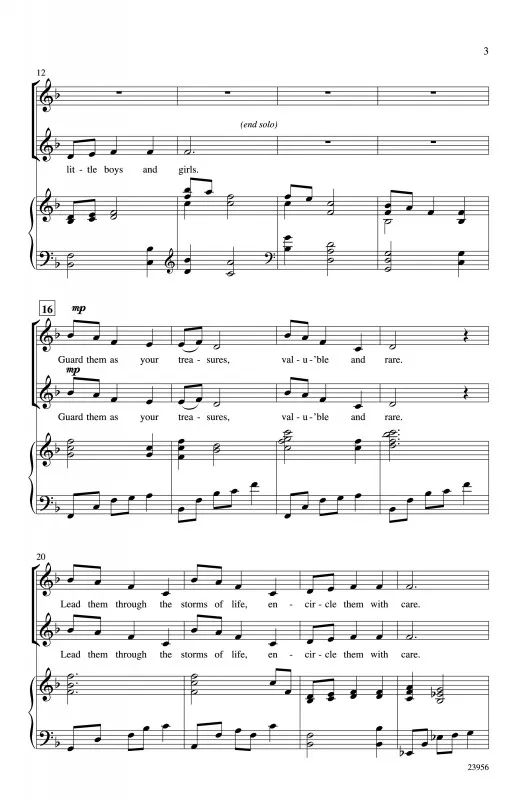 3

12

(end solo)

lit - tle boys and girls.

16

mp

Guard them as your trea - sures, val - u - 'ble and rare.

mp

Guard them as your trea - sures, val - u - 'ble and rare.

20

Lead them through the storms of life, en - cir - cle them with care.

Lead them through the storms of life, en - cir - cle them with care.

23956